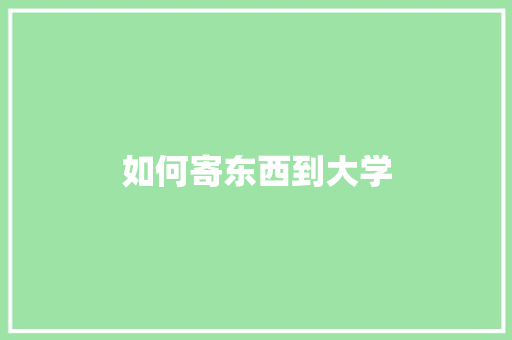 如何寄东西到大学